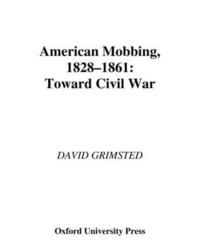 American Mobbing, 1828–1861: Toward Civil War

DAVID GRIMSTED

Oxford University Press